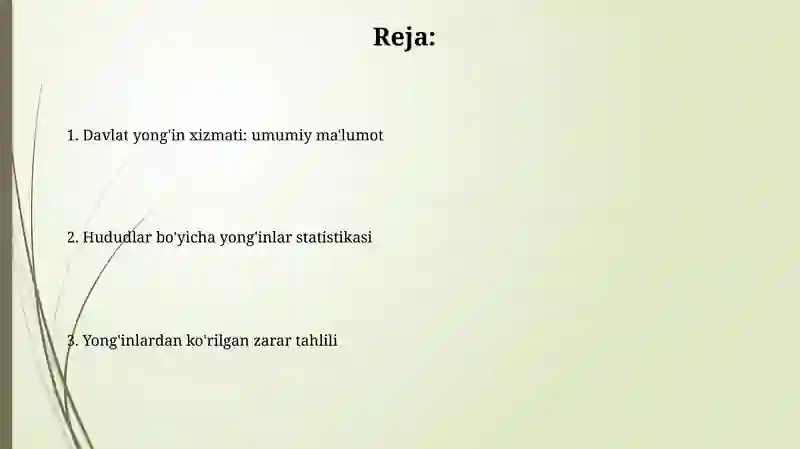 Reja:

1. Davlat yong'in xizmati: umumiy ma'lumot

2. Hududlar bo'yicha yong'inlar statistikasi

3. Yong'inlardan ko'rilgan zarar tahlili